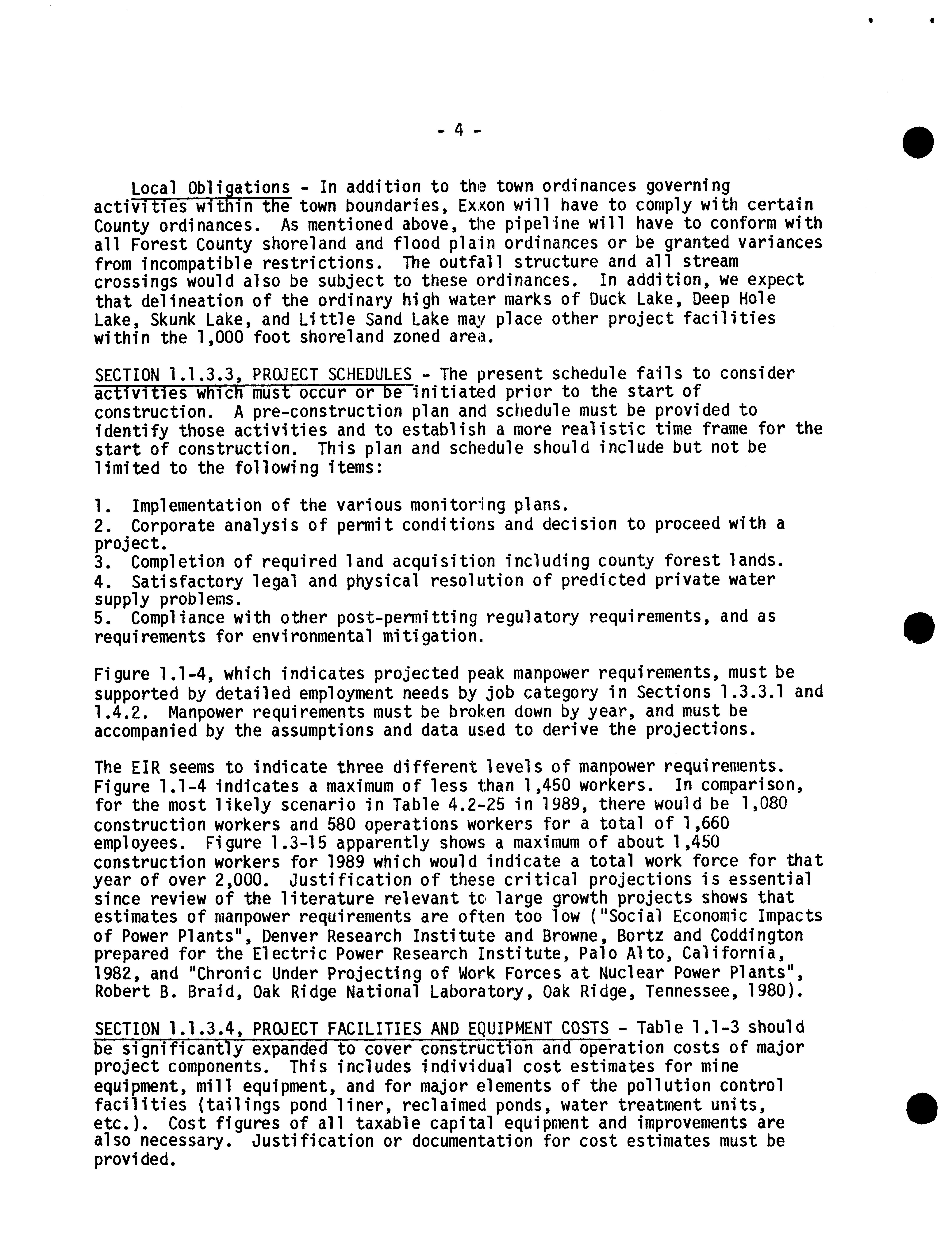 - 4 -

Local Obligations - In addition to the town ordinances governing activities within the town boundaries, Exxon will have to comply with certain County ordinances. As mentioned above, the pipeline will have to conform with all Forest County shoreland and flood plain ordinances or be granted variances from incompatible restrictions. The outfall structure and all stream crossings would also be subject to these ordinances. In addition, we expect that delineation of the ordinary high water marks of Duck Lake, Deep Hole Lake, Skunk Lake, and Little Sand Lake may place other project facilities within the 1,000 foot shoreland zoned area.

SECTION 1.1.3.3, PROJECT SCHEDULES - The present schedule fails to consider activities which must occur or be initiated prior to the start of construction. A pre-construction plan and schedule must be provided to identify those activities and to establish a more realistic time frame for the start of construction. This plan and schedule should include but not be limited to the following items:

1. Implementation of the various monitoring plans.
2. Corporate analysis of permit conditions and decision to proceed with a project.
3. Completion of required land acquisition including county forest lands.
4. Satisfactory legal and physical resolution of predicted private water supply problems.
5. Compliance with other post-permitting regulatory requirements, and as requirements for environmental mitigation.

Figure 1.1-4, which indicates projected peak manpower requirements, must be supported by detailed employment needs by job category in Sections 1.3.3.1 and 1.4.2. Manpower requirements must be broken down by year, and must be accompanied by the assumptions and data used to derive the projections.

The EIR seems to indicate three different levels of manpower requirements. Figure 1.1-4 indicates a maximum of less than 1,450 workers. In comparison, for the most likely scenario in Table 4.2-25 in 1989, there would be 1,080 construction workers and 580 operations workers for a total of 1,660 employees. Figure 1.3-15 apparently shows a maximum of about 1,450 construction workers for 1989 which would indicate a total work force for that year of over 2,000. Justification of these critical projections is essential since review of the literature relevant to large growth projects shows that estimates of manpower requirements are often too low ("Social Economic Impacts of Power Plants", Denver Research Institute and Browne, Bortz and Coddington prepared for the Electric Power Research Institute, Palo Alto, California, 1982, and "Chronic Under Projecting of Work Forces at Nuclear Power Plants", Robert B. Braid, Oak Ridge National Laboratory, Oak Ridge, Tennessee, 1980).

SECTION 1.1.3.4, PROJECT FACILITIES AND EQUIPMENT COSTS - Table 1.1-3 should be significantly expanded to cover construction and operation costs of major project components. This includes individual cost estimates for mine equipment, mill equipment, and for major elements of the pollution control facilities (tailings pond liner, reclaimed ponds, water treatment units, etc.). Cost figures of all taxable capital equipment and improvements are also necessary. Justification or documentation for cost estimates must be provided.